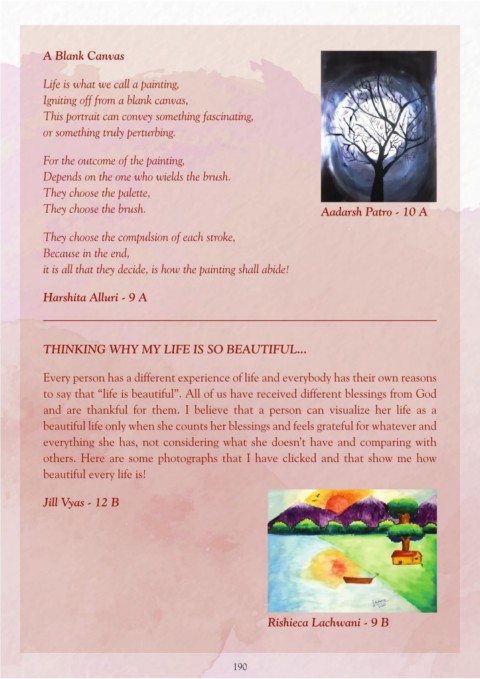 A Blank Canvas

Life is what we call a painting,
Igniting off from a blank canvas,
This portrait can convey something fascinating,
or something truly perturbing.

For the outcome of the painting,
Depends on the one who wields the brush.
They choose the palette,
They choose the brush.

They choose the compulsion of each stroke,
Because in the end,
it is all that they decide, is how the painting shall abide!

Harshita Alluri - 9 A

Aadarsh Patro - 10 A

THINKING WHY MY LIFE IS SO BEAUTIFUL...

Every person has a different experience of life and everybody has their own reasons to say that "life is beautiful". All of us have received different blessings from God and are thankful for them. I believe that a person can visualize her life as a beautiful life only when she counts her blessings and feels grateful for whatever and everything she has, not considering what she doesn't have and comparing with others. Here are some photographs that I have clicked and that show me how beautiful every life is!

Jill Vyas - 12 B

Rishieca Lachwani - 9 B

190